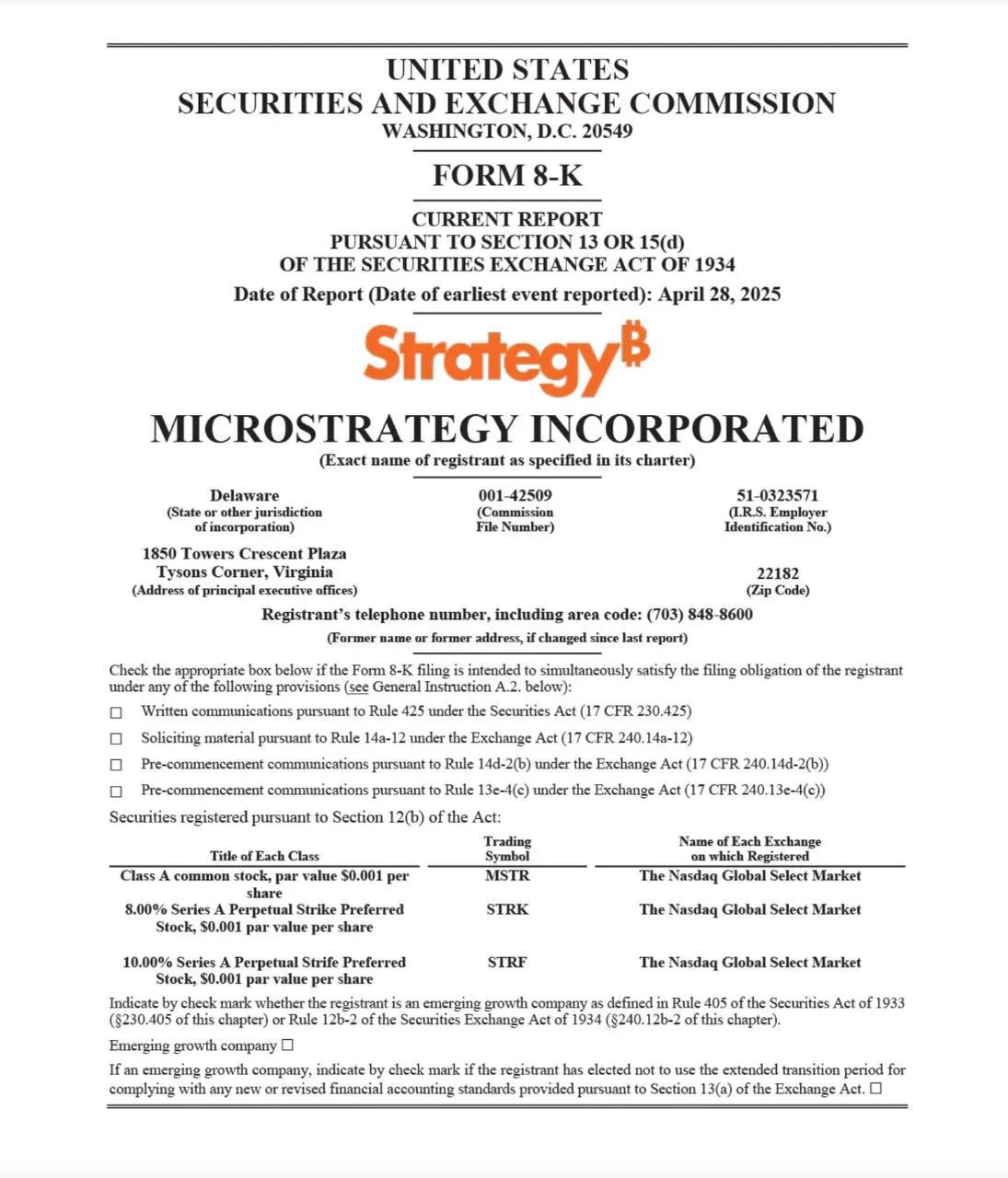 UNITED STATES
SECURITIES AND EXCHANGE COMMISSION
WASHINGTON, D.C. 20549

FORM 8-K

CURRENT REPORT
PURSUANT TO SECTION 13 OR 15(d)
OF THE SECURITIES EXCHANGE ACT OF 1934

Date of Report (Date of earliest event reported): April 28, 2025

Strategy₿

MICROSTRATEGY INCORPORATED
(Exact name of registrant as specified in its charter)

Delaware
(State or other jurisdiction of incorporation)

001-42509
(Commission File Number)

51-0323571
(I.R.S. Employer Identification No.)

1850 Towers Crescent Plaza
Tysons Corner, Virginia
(Address of principal executive offices)

22182
(Zip Code)

Registrant's telephone number, including area code: (703) 848-8600

(Former name or former address, if changed since last report)

Check the appropriate box below if the Form 8-K filing is intended to simultaneously satisfy the filing obligation of the registrant under any of the following provisions (see General Instruction A.2. below):

☐ Written communications pursuant to Rule 425 under the Securities Act (17 CFR 230.425)

☐ Soliciting material pursuant to Rule 14a-12 under the Exchange Act (17 CFR 240.14a-12)

☐ Pre-commencement communications pursuant to Rule 14d-2(b) under the Exchange Act (17 CFR 240.14d-2(b))

☐ Pre-commencement communications pursuant to Rule 13e-4(c) under the Exchange Act (17 CFR 240.13e-4(c))

Securities registered pursuant to Section 12(b) of the Act:

| Title of Each Class | Trading Symbol | Name of Each Exchange on which Registered |
|---|---|---|
| Class A common stock, par value $0.001 per share | MSTR | The Nasdaq Global Select Market |
| 8.00% Series A Perpetual Strike Preferred Stock, $0.001 par value per share | STRK | The Nasdaq Global Select Market |
| 10.00% Series A Perpetual Strife Preferred Stock, $0.001 par value per share | STRF | The Nasdaq Global Select Market |

Indicate by check mark whether the registrant is an emerging growth company as defined in Rule 405 of the Securities Act of 1933 (§230.405 of this chapter) or Rule 12b-2 of the Securities Exchange Act of 1934 (§240.12b-2 of this chapter).

Emerging growth company ☐

If an emerging growth company, indicate by check mark if the registrant has elected not to use the extended transition period for complying with any new or revised financial accounting standards provided pursuant to Section 13(a) of the Exchange Act. ☐